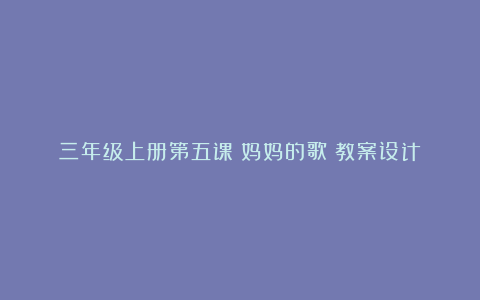 三年级上册第五课 妈妈的歌 教案设计